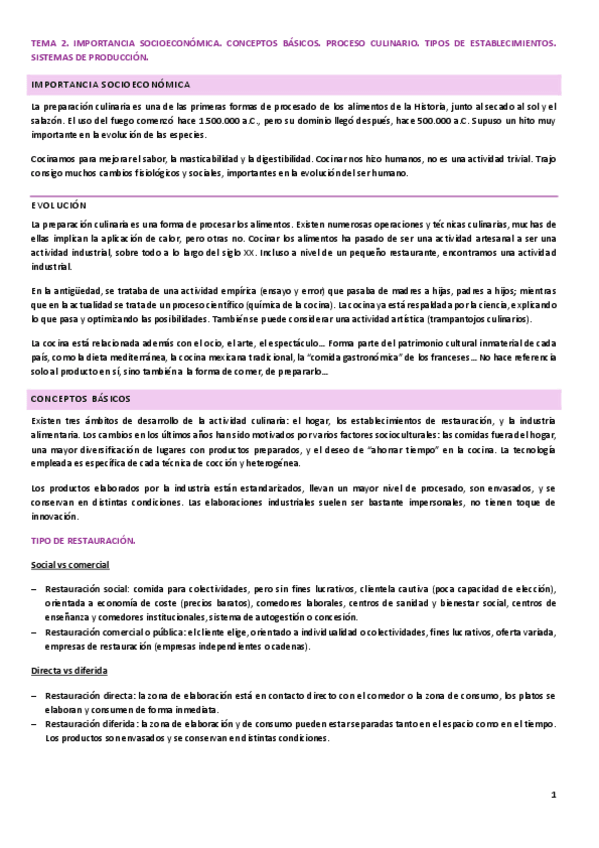 TEMA 2. IMPORTANCIA SOCIOECONÓMICA. CONCEPTOS BÁSICOS. PROCESO CULINARIO. TIPOS DE ESTABLECIMIENTOS. SISTEMAS DE PRODUCCIÓN.

IMPORTANCIA SOCIOECONÓMICA

La preparación culinaria es una de las primeras formas de procesado de los alimentos de la Historia, junto al secado al sol y el salazón. El uso del fuego comenzó hace 1.500.000 a.C., pero su dominio llegó después, hace 500.000 a.C. Supuso un hito muy importante en la evolución de las especies.

Cocinamos para mejorar el sabor, la masticabilidad y la digestibilidad. Cocinar nos hizo humanos, no es una actividad trivial. Trajo consigo muchos cambios fisiológicos y sociales, importantes en la evolución del ser humano.

EVOLUCIÓN

La preparación culinaria es una forma de procesar los alimentos. Existen numerosas operaciones y técnicas culinarias, muchas de ellas implican la aplicación de calor, pero otras no. Cocinar los alimentos ha pasado de ser una actividad artesanal a ser una actividad industrial, sobre todo a lo largo del siglo XX. Incluso a nivel de un pequeño restaurante, encontramos una actividad industrial.

En la antigüedad, se trataba de una actividad empírica (ensayo y error) que pasaba de madres a hijas, padres a hijos; mientras que en la actualidad se trata de un proceso científico (química de la cocina). La cocina ya está respaldada por la ciencia, explicando lo que pasa y optimizando las posibilidades. También se puede considerar una actividad artística (trampantojos culinarios).

La cocina está relacionada además con el ocio, el arte, el espectáculo… Forma parte del patrimonio cultural inmaterial de cada país, como la dieta mediterránea, la cocina mexicana tradicional, la "comida gastronómica" de los franceses… No hace referencia solo al producto en sí, sino también a la forma de comer, de prepararlo…

CONCEPTOS BÁSICOS

Existen tres ámbitos de desarrollo de la actividad culinaria: el hogar, los establecimientos de restauración, y la industria alimentaria. Los cambios en los últimos años han sido motivados por varios factores socioculturales: las comidas fuera del hogar, una mayor diversificación de lugares con productos preparados, y el deseo de "ahorrar tiempo" en la cocina. La tecnología empleada es específica de cada técnica de cocción y heterogénea.

Los productos elaborados por la industria están estandarizados, llevan un mayor nivel de procesado, son envasados, y se conservan en distintas condiciones. Las elaboraciones industriales suelen ser bastante impersonales, no tienen toque de innovación.

TIPO DE RESTAURACIÓN.

Social vs comercial

– Restauración social: comida para colectividades, pero sin fines lucrativos, clientela cautiva (poca capacidad de elección), orientada a economía de coste (precios baratos), comedores laborales, centros de sanidad y bienestar social, centros de enseñanza y comedores institucionales, sistema de autogestión o concesión.
– Restauración comercial o pública: el cliente elige, orientado a individualidad o colectividades, fines lucrativos, oferta variada, empresas de restauración (empresas independientes o cadenas).

Directa vs diferida

– Restauración directa: la zona de elaboración está en contacto directo con el comedor o la zona de consumo, los platos se elaboran y consumen de forma inmediata.
– Restauración diferida: la zona de elaboración y de consumo pueden estar separadas tanto en el espacio como en el tiempo. Los productos son envasados y se conservan en distintas condiciones.

1